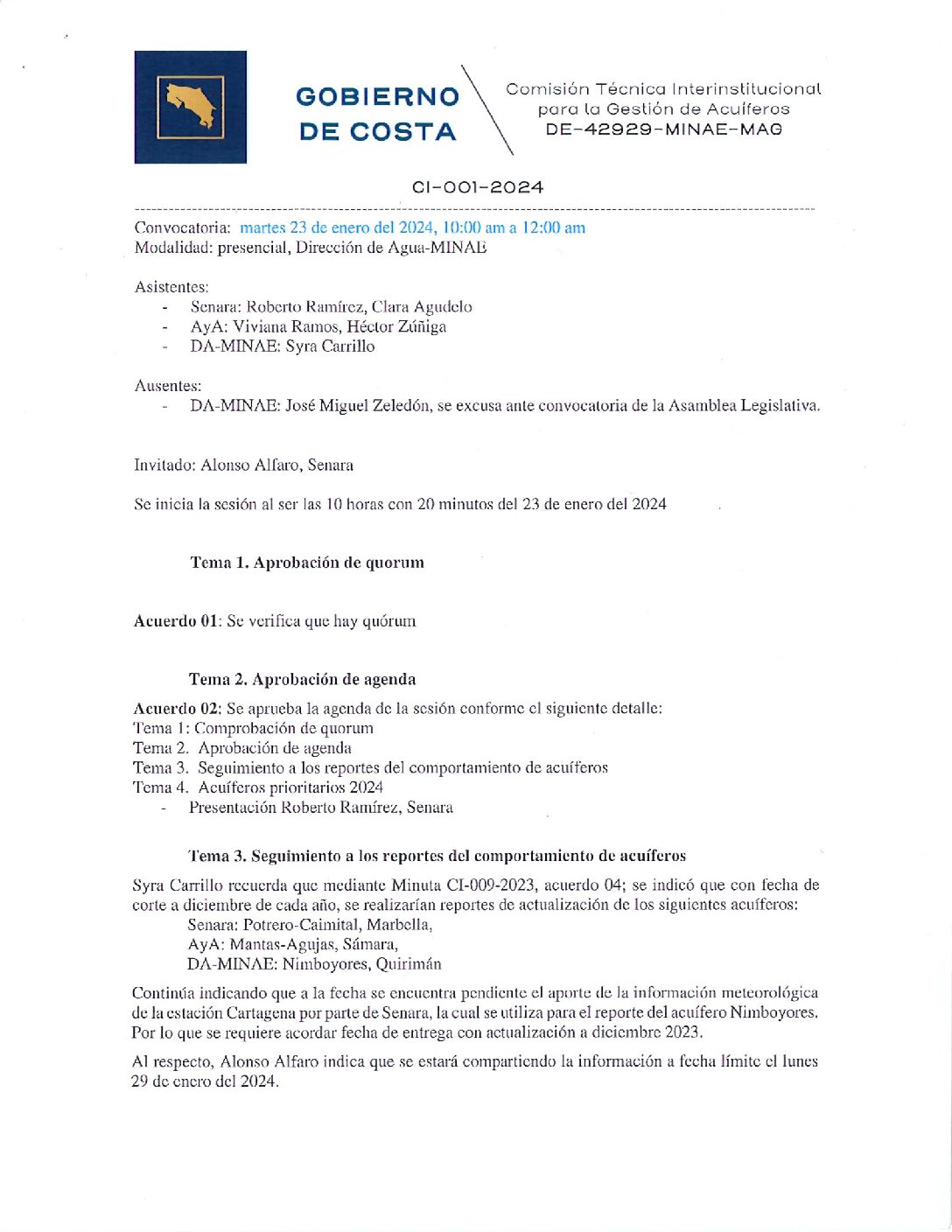 GOBIERNO DE COSTA

Comisión Técnica Interinstitucional para la Gestión de Acuíferos DE-42929-MINAE-MAG

CI-001-2024

Convocatoria: martes 23 de enero del 2024, 10:00 am a 12:00 am
Modalidad: presencial, Dirección de Agua-MINAE

Asistentes:
- Senara: Roberto Ramírez, Clara Agudelo
- AyA: Viviana Ramos, Héctor Zúñiga
- DA-MINAE: Syra Carrillo

Ausentes:
- DA-MINAE: José Miguel Zeledón, se excusa ante convocatoria de la Asamblea Legislativa.

Invitado: Alonso Alfaro, Senara

Se inicia la sesión al ser las 10 horas con 20 minutos del 23 de enero del 2024

Tema 1. Aprobación de quorum

Acuerdo 01: Se verifica que hay quórum

Tema 2. Aprobación de agenda

Acuerdo 02: Se aprueba la agenda de la sesión conforme el siguiente detalle:
Tema 1: Comprobación de quorum
Tema 2. Aprobación de agenda
Tema 3. Seguimiento a los reportes del comportamiento de acuíferos
Tema 4. Acuíferos prioritarios 2024
- Presentación Roberto Ramírez, Senara

Tema 3. Seguimiento a los reportes del comportamiento de acuíferos

Syra Carrillo recuerda que mediante Minuta CI-009-2023, acuerdo 04; se indicó que con fecha de corte a diciembre de cada año, se realizarían reportes de actualización de los siguientes acuíferos:
Senara: Potrero-Caimital, Marbella,
AyA: Mantas-Agujas, Sámara,
DA-MINAE: Nimboyores, Quirimán

Continúa indicando que a la fecha se encuentra pendiente el aporte de la información meteorológica de la estación Cartagena por parte de Senara, la cual se utiliza para el reporte del acuífero Nimboyores. Por lo que se requiere acordar fecha de entrega con actualización a diciembre 2023.

Al respecto, Alonso Alfaro indica que se estará compartiendo la información a fecha límite el lunes 29 de enero del 2024.